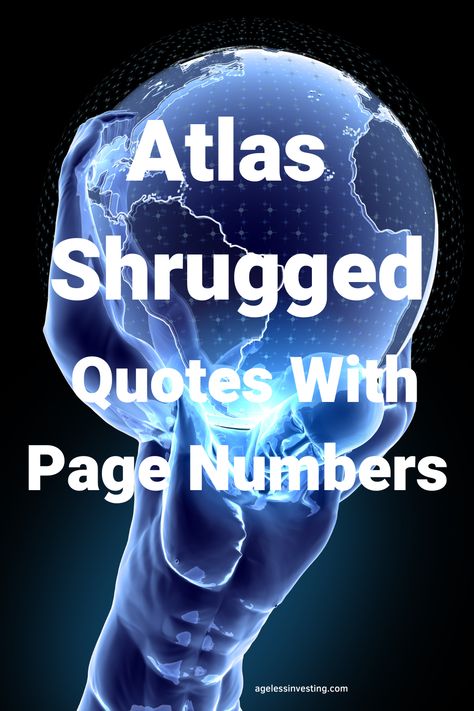 Atlas Shrugged

Quotes With Page Numbers

agelessinvesting.com